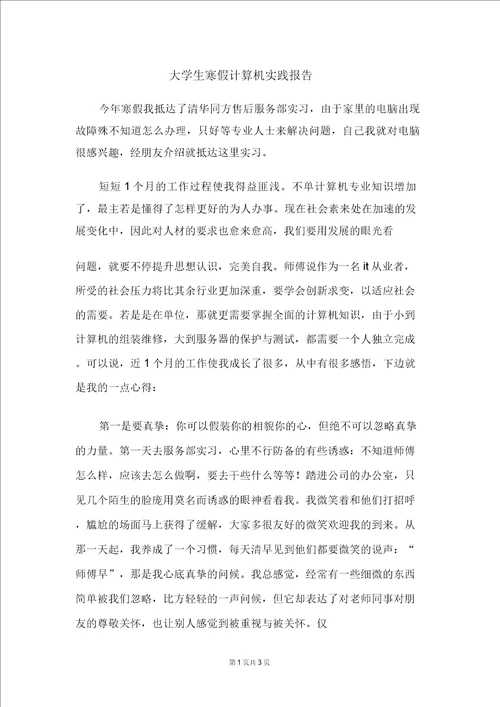 大学生寒假计算机实践报告

今年寒假我抵达了清华同方售后服务部实习，由于家里的电脑出现故障殊不知道怎么办理，只好等专业人士来解决问题，自己我就对电脑很感兴趣，经朋友介绍就抵达这里实习。

短短1个月的工作过程使我得益匪浅。不单计算机专业知识增加了，最主若是懂得了怎样更好的为人办事。现在社会素来处在加速的发展变化中，因此对人材的要求也愈来愈高，我们要用发展的眼光看

问题，就要不停提升思想认识，完美自我。师傅说作为一名it从业者，所受的社会压力将比其余行业更加深重，要学会创新求变，以适应社会的需要。若是是在单位，那就更需要掌握全面的计算机知识，由于小到计算机的组装维修，大到服务器的保护与测试，都需要一个人独立完成。可以说，近1个月的工作使我成长了很多，从中有很多感悟，下边就是我的一点心得：

第一是要真挚：你可以假装你的相貌你的心，但绝不可以忽略真挚的力量。第一天去服务部实习，心里不行防备的有些诱惑：不知道师傅怎么样，应该去怎么做啊，要去干些什么等等！踏进公司的办公室，只见几个陌生的脸庞用莫名而诱惑的眼神看着我。我微笑着和他们打招呼，尴尬的场面马上获得了缓解，大家多很友好的微笑欢迎我的到来。从那一天起，我养成了一个习惯，每天清早见到他们都要微笑的说声：“师傅早”，那是我心底真挚的问候。我总感觉，经常有一些细微的东西简单被我们忽略，比方轻轻的一声问候，但它却表达了对老师同事对朋友的尊敬关怀，也让别人感觉到被重视与被关怀。仅

第1页共3页